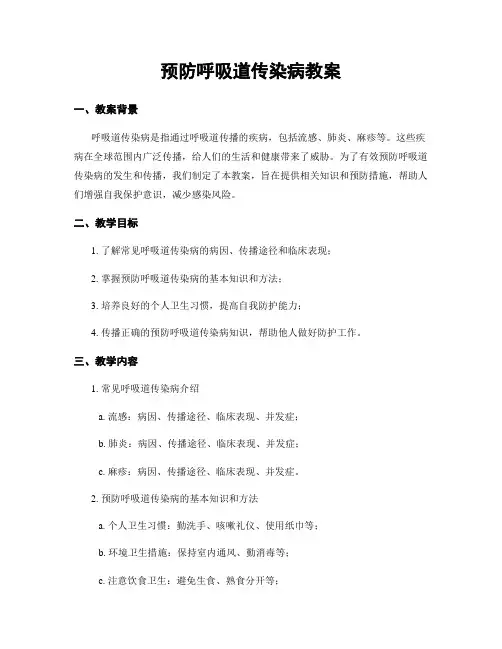 预防呼吸道传染病教案

一、教案背景

呼吸道传染病是指通过呼吸道传播的疾病，包括流感、肺炎、麻疹等。这些疾病在全球范围内广泛传播，给人们的生活和健康带来了威胁。为了有效预防呼吸道传染病的发生和传播，我们制定了本教案，旨在提供相关知识和预防措施，帮助人们增强自我保护意识，减少感染风险。

二、教学目标

1. 了解常见呼吸道传染病的病因、传播途径和临床表现；

2. 掌握预防呼吸道传染病的基本知识和方法；

3. 培养良好的个人卫生习惯，提高自我防护能力；

4. 传播正确的预防呼吸道传染病知识，帮助他人做好防护工作。

三、教学内容

1. 常见呼吸道传染病介绍

a. 流感：病因、传播途径、临床表现、并发症；

b. 肺炎：病因、传播途径、临床表现、并发症；

c. 麻疹：病因、传播途径、临床表现、并发症。

2. 预防呼吸道传染病的基本知识和方法

a. 个人卫生习惯：勤洗手、咳嗽礼仪、使用纸巾等；

b. 环境卫生措施：保持室内通风、勤消毒等；

c. 注意饮食卫生：避免生食、熟食分开等；